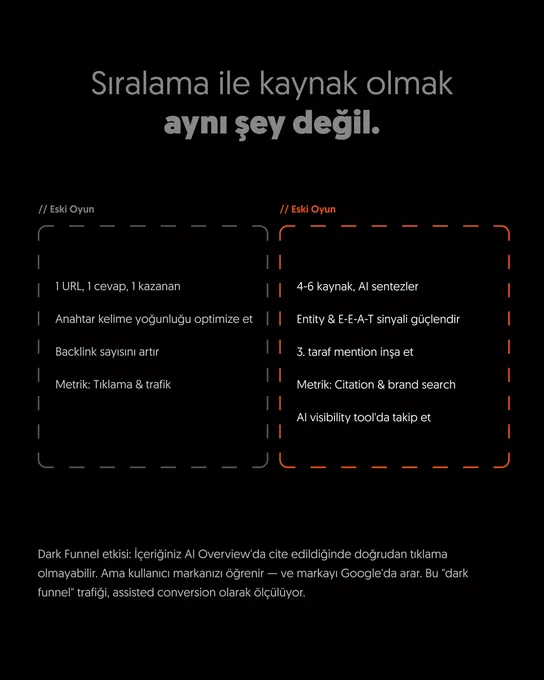 Sıralama ile kaynak olmak
aynı şey değil.

// Eski Oyun

1 URL, 1 cevap, 1 kazanan

Anahtar kelime yoğunluğu optimize et

Backlink sayısını artır

Metrik: Tıklama & trafik

// Eski Oyun

4-6 kaynak, AI sentezler

Entity & E-E-A-T sinyali güçlendir

3. taraf mention inşa et

Metrik: Citation & brand search

AI visibility tool'da takip et

Dark Funnel etkisi: İçeriğiniz AI Overview'da cite edildiğinde doğrudan tıklama olmayabilir. Ama kullanıcı markanızı öğrenir — ve markayı Google'da arar. Bu "dark funnel" trafiği, assisted conversion olarak ölçülüyor.